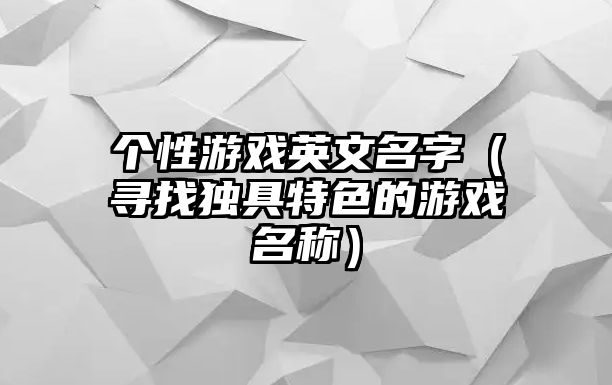 个性游戏英文名字（寻找独具特色的游戏名称）